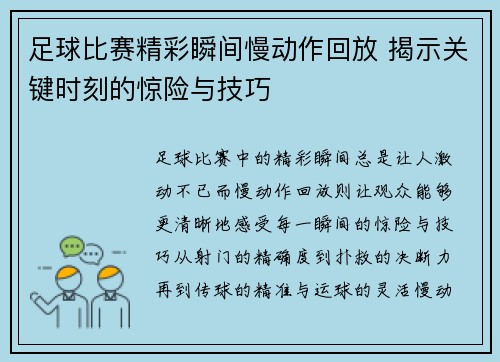 足球比赛精彩瞬间慢动作回放 揭示关键时刻的惊险与技巧

足球比赛中的精彩瞬间总是让人激动不已而慢动作回放则让观众能够更清晰地感受每一瞬间的惊险与技巧从射门的精确度到扑救的决断力再到传球的精准与运球的灵活慢动